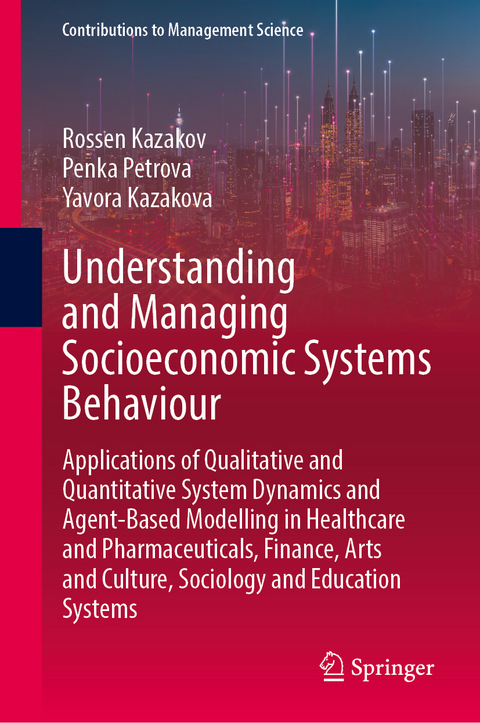 Contributions to Management Science

Rossen Kazakov
Penka Petrova
Yavora Kazakova

Understanding and Managing Socioeconomic Systems Behaviour

Applications of Qualitative and Quantitative System Dynamics and Agent-Based Modelling in Healthcare and Pharmaceuticals, Finance, Arts and Culture, Sociology and Education Systems

Springer